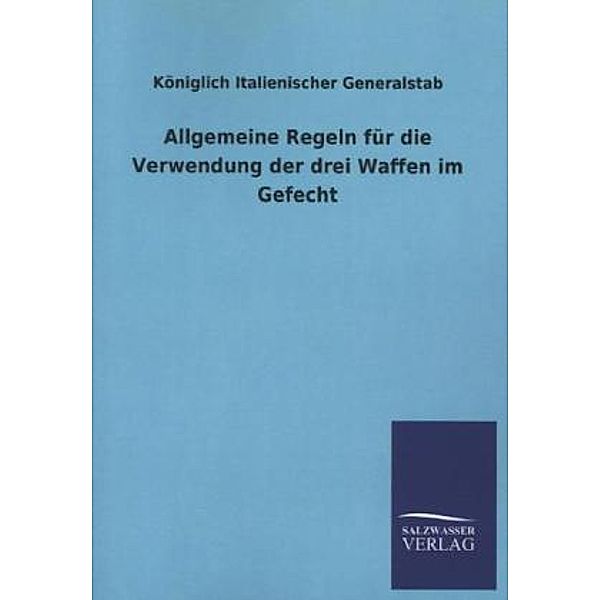 Königlich Italienischer Generalstab

Allgemeine Regeln für die Verwendung der drei Waffen im Gefecht

SALZWASSER
VERLAG